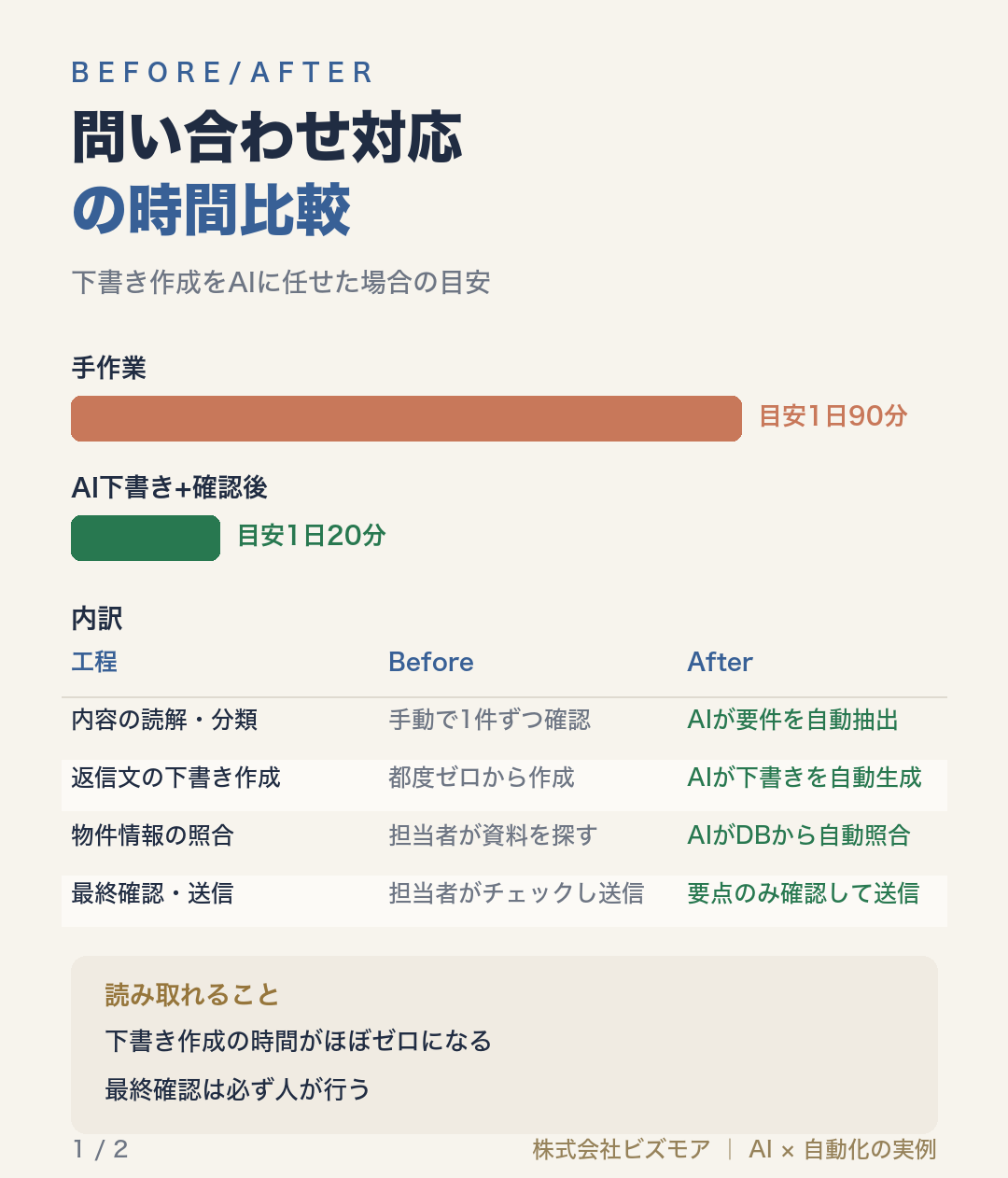 BEFORE/AFTER

問い合わせ対応
の時間比較

下書き作成をAIに任せた場合の目安

手作業

目安1日90分

AI下書き+確認後

目安1日20分

内訳

| 工程 | Before | After |
|---|---|---|
| 内容の読解・分類 | 手動で1件ずつ確認 | AIが要件を自動抽出 |
| 返信文の下書き作成 | 都度ゼロから作成 | AIが下書きを自動生成 |
| 物件情報の照合 | 担当者が資料を探す | AIがDBから自動照合 |
| 最終確認・送信 | 担当者がチェックし送信 | 要点のみ確認して送信 |

読み取れること

下書き作成の時間がほぼゼロになる

最終確認は必ず人が行う

1 / 2

株式会社ビズモア | AI × 自動化の実例